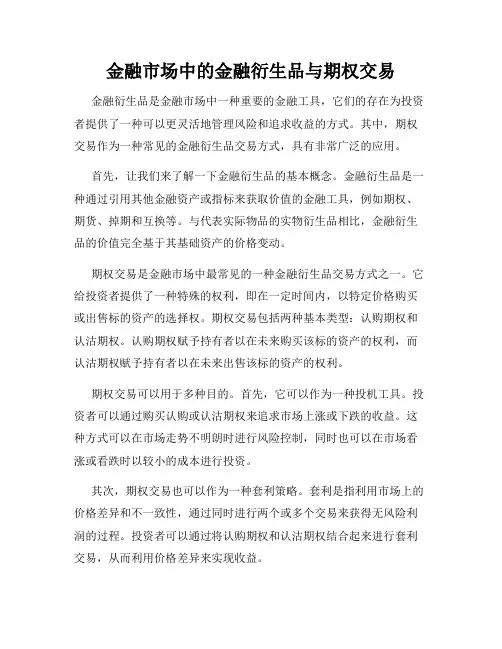 金融市场中的金融衍生品与期权交易

金融衍生品是金融市场中一种重要的金融工具，它们的存在为投资者提供了一种可以更灵活地管理风险和追求收益的方式。其中，期权交易作为一种常见的金融衍生品交易方式，具有非常广泛的应用。

首先，让我们来了解一下金融衍生品的基本概念。金融衍生品是一种通过引用其他金融资产或指标来获取价值的金融工具，例如期权、期货、掉期和互换等。与代表实际物品的实物衍生品相比，金融衍生品的价值完全基于其基础资产的价格变动。

期权交易是金融市场中最常见的一种金融衍生品交易方式之一。它给投资者提供了一种特殊的权利，即在一定时间内，以特定价格购买或出售标的资产的选择权。期权交易包括两种基本类型：认购期权和认沽期权。认购期权赋予持有者以在未来购买该标的资产的权利，而认沽期权赋予持有者以在未来出售该标的资产的权利。

期权交易可以用于多种目的。首先，它可以作为一种投机工具。投资者可以通过购买认购或认沽期权来追求市场上涨或下跌的收益。这种方式可以在市场走势不明朗时进行风险控制，同时也可以在市场看涨或看跌时以较小的成本进行投资。

其次，期权交易也可以作为一种套利策略。套利是指利用市场上的价格差异和不一致性，通过同时进行两个或多个交易来获得无风险利润的过程。投资者可以通过将认购期权和认沽期权结合起来进行套利交易，从而利用价格差异来实现收益。